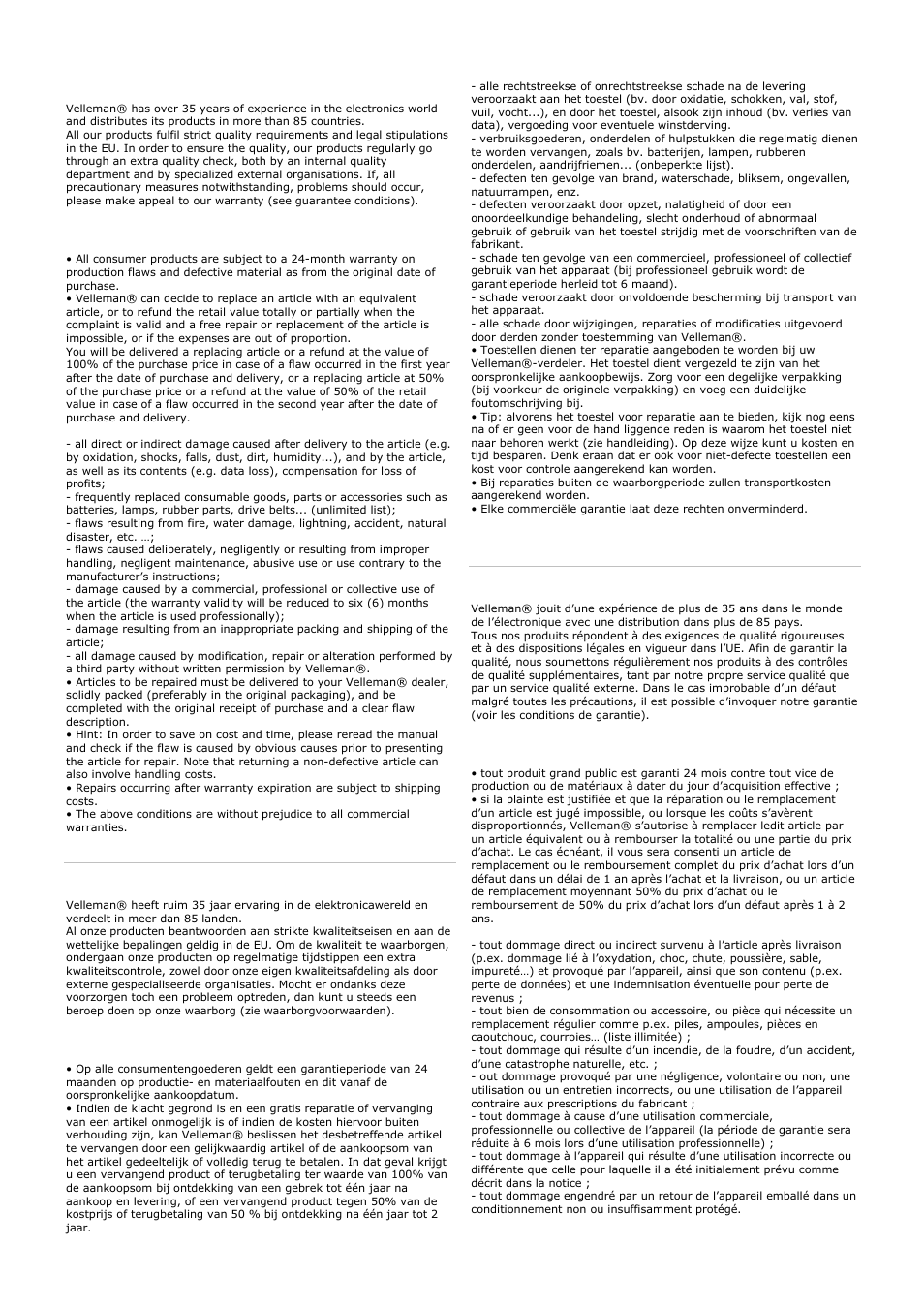 Velleman® has over 35 years of experience in the electronics world and distributes its products in more than 85 countries.
All our products fulfil strict quality requirements and legal stipulations in the EU. In order to ensure the quality, our products regularly go through an extra quality check, both by an internal quality department and by specialized external organisations. If, all precautionary measures notwithstanding, problems should occur, please make appeal to our warranty (see guarantee conditions).

• All consumer products are subject to a 24-month warranty on production flaws and defective material as from the original date of purchase.
• Velleman® can decide to replace an article with an equivalent article, or to refund the retail value totally or partially when the complaint is valid and a free repair or replacement of the article is impossible, or if the expenses are out of proportion.
You will be delivered a replacing article or a refund at the value of 100% of the purchase price in case of a flaw occurred in the first year after the date of purchase and delivery, or a replacing article at 50% of the purchase price or a refund at the value of 50% of the retail value in case of a flaw occurred in the second year after the date of purchase and delivery.

- all direct or indirect damage caused after delivery to the article (e.g. by oxidation, shocks, falls, dust, dirt, humidity...), and by the article, as well as its contents (e.g. data loss), compensation for loss of profits;
- frequently replaced consumable goods, parts or accessories such as batteries, lamps, rubber parts, drive belts... (unlimited list);
- flaws resulting from fire, water damage, lightning, accident, natural disaster, etc. …;
- flaws caused deliberately, negligently or resulting from improper handling, negligent maintenance, abusive use or use contrary to the manufacturer's instructions;
- damage caused by a commercial, professional or collective use of the article (the warranty validity will be reduced to six (6) months when the article is used professionally);
- damage resulting from an inappropriate packing and shipping of the article;
- all damage caused by modification, repair or alteration performed by a third party without written permission by Velleman®.
• Articles to be repaired must be delivered to your Velleman® dealer, solidly packed (preferably in the original packaging), and be completed with the original receipt of purchase and a clear flaw description.
• Hint: In order to save on cost and time, please reread the manual and check if the flaw is caused by obvious causes prior to presenting the article for repair. Note that returning a non-defective article can also involve handling costs.
• Repairs occurring after warranty expiration are subject to shipping costs.
• The above conditions are without prejudice to all commercial warranties.

Velleman® heeft ruim 35 jaar ervaring in de elektronicawereld en verdeelt in meer dan 85 landen.
Al onze producten beantwoorden aan strikte kwaliteitseisen en aan de wettelijke bepalingen geldig in de EU. Om de kwaliteit te waarborgen, ondergaan onze producten op regelmatige tijdstippen een extra kwaliteitscontrole, zowel door onze eigen kwaliteitsafdeling als door externe gespecialiseerde organisaties. Mocht er ondanks deze voorzorgen toch een probleem optreden, dan kunt u steeds een beroep doen op onze waarborg (zie waarborgvoorwaarden).

• Op alle consumentengoederen geldt een garantieperiode van 24 maanden op productie- en materiaalfouten en dit vanaf de oorspronkelijke aankoopdatum.
• Indien de klacht gegrond is en een gratis reparatie of vervanging van een artikel onmogelijk is of indien de kosten hiervoor buiten verhouding zijn, kan Velleman® beslissen het desbetreffende artikel te vervangen door een gelijkwaardig artikel of de aankoopsom van het artikel gedeeltelijk of volledig terug te betalen. In dat geval krijgt u een vervangend product of terugbetaling ter waarde van 100% van de aankoopsom bij ontdekking van een gebrek tot één jaar na aankoop en levering, of een vervangend product tegen 50% van de kostprijs of terugbetaling van 50 % bij ontdekking na één jaar tot 2 jaar.

- alle rechtstreekse of onrechtstreekse schade na de levering veroorzaakt aan het toestel (bv. door oxidatie, schokken, val, stof, vuil, vocht...), en door het toestel, alsook zijn inhoud (bv. verlies van data), vergoeding voor eventuele winstderving.
- verbruiksgoederen, onderdelen of hulpstukken die regelmatig dienen te worden vervangen, zoals bv. batterijen, lampen, rubberen onderdelen, aandrijfriemen... (onbeperkte lijst).
- defecten ten gevolge van brand, waterschade, bliksem, ongevallen, natuurrampen, enz.
- defecten veroorzaakt door opzet, nalatigheid of door een onoordeelkundige behandeling, slecht onderhoud of abnormaal gebruik of gebruik van het toestel strijdig met de voorschriften van de fabrikant.
- schade ten gevolge van een commercieel, professioneel of collectief gebruik van het apparaat (bij professioneel gebruik wordt de garantieperiode herleid tot 6 maand).
- schade veroorzaakt door onvoldoende bescherming bij transport van het apparaat.
- alle schade door wijzigingen, reparaties of modificaties uitgevoerd door derden zonder toestemming van Velleman®.
• Toestellen dienen ter reparatie aangeboden te worden bij uw Velleman®-verdeler. Het toestel dient vergezeld te zijn van het oorspronkelijke aankoopbewijs. Zorg voor een degelijke verpakking (bij voorkeur de originele verpakking) en voeg een duidelijke foutomschrijving bij.
• Tip: alvorens het toestel voor reparatie aan te bieden, kijk nog eens na of er geen voor de hand liggende reden is waarom het toestel niet naar behoren werkt (zie handleiding). Op deze wijze kunt u kosten en tijd besparen. Denk eraan dat er ook voor niet-defecte toestellen een kost voor controle aangerekend kan worden.
• Bij reparaties buiten de waarborgperiode zullen transportkosten aangerekend worden.
• Elke commerciële garantie laat deze rechten onverminderd.

Velleman® jouit d'une expérience de plus de 35 ans dans le monde de l'électronique avec une distribution dans plus de 85 pays.
Tous nos produits répondent à des exigences de qualité rigoureuses et à des dispositions légales en vigueur dans l'UE. Afin de garantir la qualité, nous soumettons régulièrement nos produits à des contrôles de qualité supplémentaires, tant par notre propre service qualité que par un service qualité externe. Dans le cas improbable d'un défaut malgré toutes les précautions, il est possible d'invoquer notre garantie (voir les conditions de garantie).

• tout produit grand public est garanti 24 mois contre tout vice de production ou de matériaux à dater du jour d'acquisition effective ;
• si la plainte est justifiée et que la réparation ou le remplacement d'un article est jugé impossible, ou lorsque les coûts s'avèrent disproportionnés, Velleman® s'autorise à remplacer ledit article par un article équivalent ou à rembourser la totalité ou une partie du prix d'achat. Le cas échéant, il vous sera consenti un article de remplacement ou le remboursement complet du prix d'achat lors d'un défaut dans un délai de 1 an après l'achat et la livraison, ou un article de remplacement moyennant 50% du prix d'achat ou le remboursement de 50% du prix d'achat lors d'un défaut après 1 à 2 ans.

- tout dommage direct ou indirect survenu à l'article après livraison (p.ex. dommage lié à l'oxydation, choc, chute, poussière, sable, impureté…) et provoqué par l'appareil, ainsi que son contenu (p.ex. perte de données) et une indemnisation éventuelle pour perte de revenus ;
- tout bien de consommation ou accessoire, ou pièce qui nécessite un remplacement régulier comme p.ex. piles, ampoules, pièces en caoutchouc, courroies… (liste illimitée) ;
- tout dommage qui résulte d'un incendie, de la foudre, d'un accident, d'une catastrophe naturelle, etc. ;
- out dommage provoqué par une négligence, volontaire ou non, une utilisation ou un entretien incorrects, ou une utilisation de l'appareil contraire aux prescriptions du fabricant ;
- tout dommage à cause d'une utilisation commerciale, professionnelle ou collective de l'appareil (la période de garantie sera réduite à 6 mois lors d'une utilisation professionnelle) ;
- tout dommage à l'appareil qui résulte d'une utilisation incorrecte ou différente que celle pour laquelle il a été initialement prévu comme décrit dans la notice ;
- tout dommage engendré par un retour de l'appareil emballé dans un conditionnement non ou insuffisamment protégé.